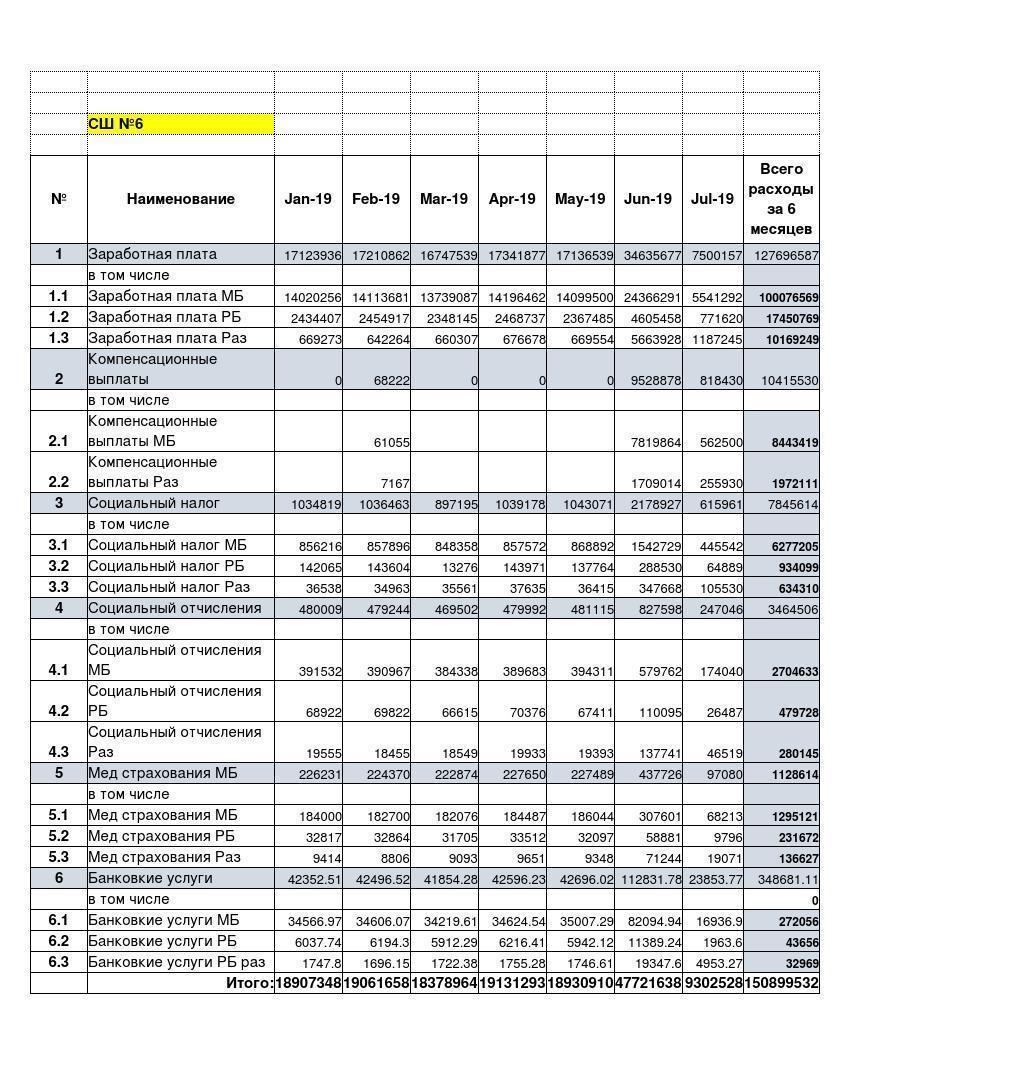 СШ №6

| № | Наименование | Jan-19 | Feb-19 | Mar-19 | Apr-19 | May-19 | Jun-19 | Jul-19 | Всего расходы за 6 месяцев |
|---|---|---|---|---|---|---|---|---|---|
| 1 | Заработная плата | 17123936 | 17210862 | 16747539 | 17341877 | 17136539 | 34635677 | 7500157 | 127696587 |
| | в том числе | | | | | | | | |
| 1.1 | Заработная плата МБ | 14020256 | 14113681 | 13739087 | 14196462 | 14099500 | 24366291 | 5541292 | 100076569 |
| 1.2 | Заработная плата РБ | 2434407 | 2454917 | 2348145 | 2468737 | 2367485 | 4605458 | 771620 | 17450769 |
| 1.3 | Заработная плата Раз | 669273 | 642264 | 660307 | 676678 | 669554 | 5663928 | 1187245 | 10169249 |
| 2 | Компенсационные выплаты | 0 | 68222 | 0 | 0 | 0 | 9528878 | 818430 | 10415530 |
| | в том числе | | | | | | | | |
| 2.1 | Компенсационные выплаты МБ | | 61055 | | | | 7819864 | 562500 | 8443419 |
| 2.2 | Компенсационные выплаты Раз | | 7167 | | | | 1709014 | 255930 | 1972111 |
| 3 | Социальный налог | 1034819 | 1036463 | 897195 | 1039178 | 1043071 | 2178927 | 615961 | 7845614 |
| | в том числе | | | | | | | | |
| 3.1 | Социальный налог МБ | 856216 | 857896 | 848358 | 857572 | 868892 | 1542729 | 445542 | 6277205 |
| 3.2 | Социальный налог РБ | 142065 | 143604 | 13276 | 143971 | 137764 | 288530 | 64889 | 934099 |
| 3.3 | Социальный налог Раз | 36538 | 34963 | 35561 | 37635 | 36415 | 347668 | 105530 | 634310 |
| 4 | Социальный отчисления | 480009 | 479244 | 469502 | 479992 | 481115 | 827598 | 247046 | 3464506 |
| | в том числе | | | | | | | | |
| 4.1 | Социальный отчисления МБ | 391532 | 390967 | 384338 | 389683 | 394311 | 579762 | 174040 | 2704633 |
| 4.2 | Социальный отчисления РБ | 68922 | 69822 | 66615 | 70376 | 67411 | 110095 | 26487 | 479728 |
| 4.3 | Социальный отчисления Раз | 19555 | 18455 | 18549 | 19933 | 19393 | 137741 | 46519 | 280145 |
| 5 | Мед страхования МБ | 226231 | 224370 | 222874 | 227650 | 227489 | 437726 | 97080 | 1128614 |
| | в том числе | | | | | | | | |
| 5.1 | Мед страхования МБ | 184000 | 182700 | 182076 | 184487 | 186044 | 307601 | 68213 | 1295121 |
| 5.2 | Мед страхования РБ | 32817 | 32864 | 31705 | 33512 | 32097 | 58881 | 9796 | 231672 |
| 5.3 | Мед страхования Раз | 9414 | 8806 | 9093 | 9651 | 9348 | 71244 | 19071 | 136627 |
| 6 | Банковкие услуги | 42352.51 | 42496.52 | 41854.28 | 42596.23 | 42696.02 | 112831.78 | 23853.77 | 348681.11 |
| | в том числе | | | | | | | | 0 |
| 6.1 | Банковкие услуги МБ | 34566.97 | 34606.07 | 34219.61 | 34624.54 | 35007.29 | 82094.94 | 16936.9 | 272056 |
| 6.2 | Банковкие услуги РБ | 6037.74 | 6194.3 | 5912.29 | 6216.41 | 5942.12 | 11389.24 | 1963.6 | 43656 |
| 6.3 | Банковкие услуги РБ раз | 1747.8 | 1696.15 | 1722.38 | 1755.28 | 1746.61 | 19347.6 | 4953.27 | 32969 |
| | Итого: | 18907348 | 19061658 | 18378964 | 19131293 | 18930910 | 47721638 | 9302528 | 150899532 |